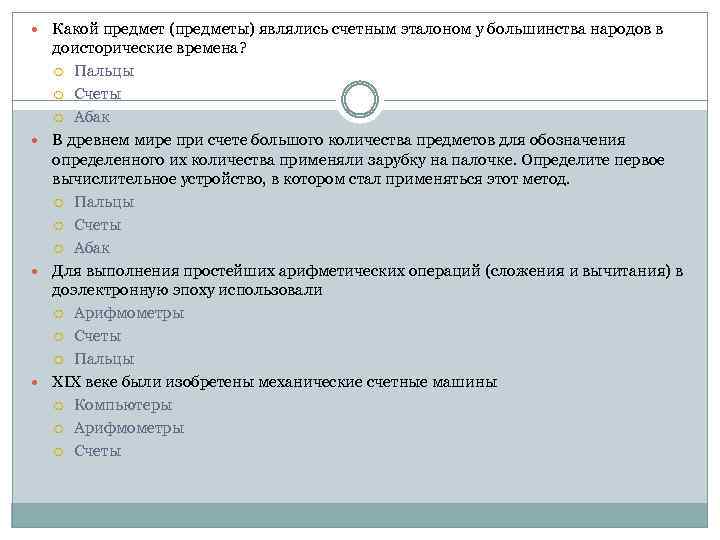 Какой предмет (предметы) являлись счетным эталоном у большинства народов в доисторические времена?

Пальцы

Счеты

Абак

В древнем мире при счете большого количества предметов для обозначения определенного их количества применяли зарубку на палочке. Определите первое вычислительное устройство, в котором стал применяться этот метод.

Пальцы

Счеты

Абак

Для выполнения простейших арифметических операций (сложения и вычитания) в доэлектронную эпоху использовали

Арифмометры

Счеты

Пальцы

XIX веке были изобретены механические счетные машины

Компьютеры

Арифмометры

Счеты